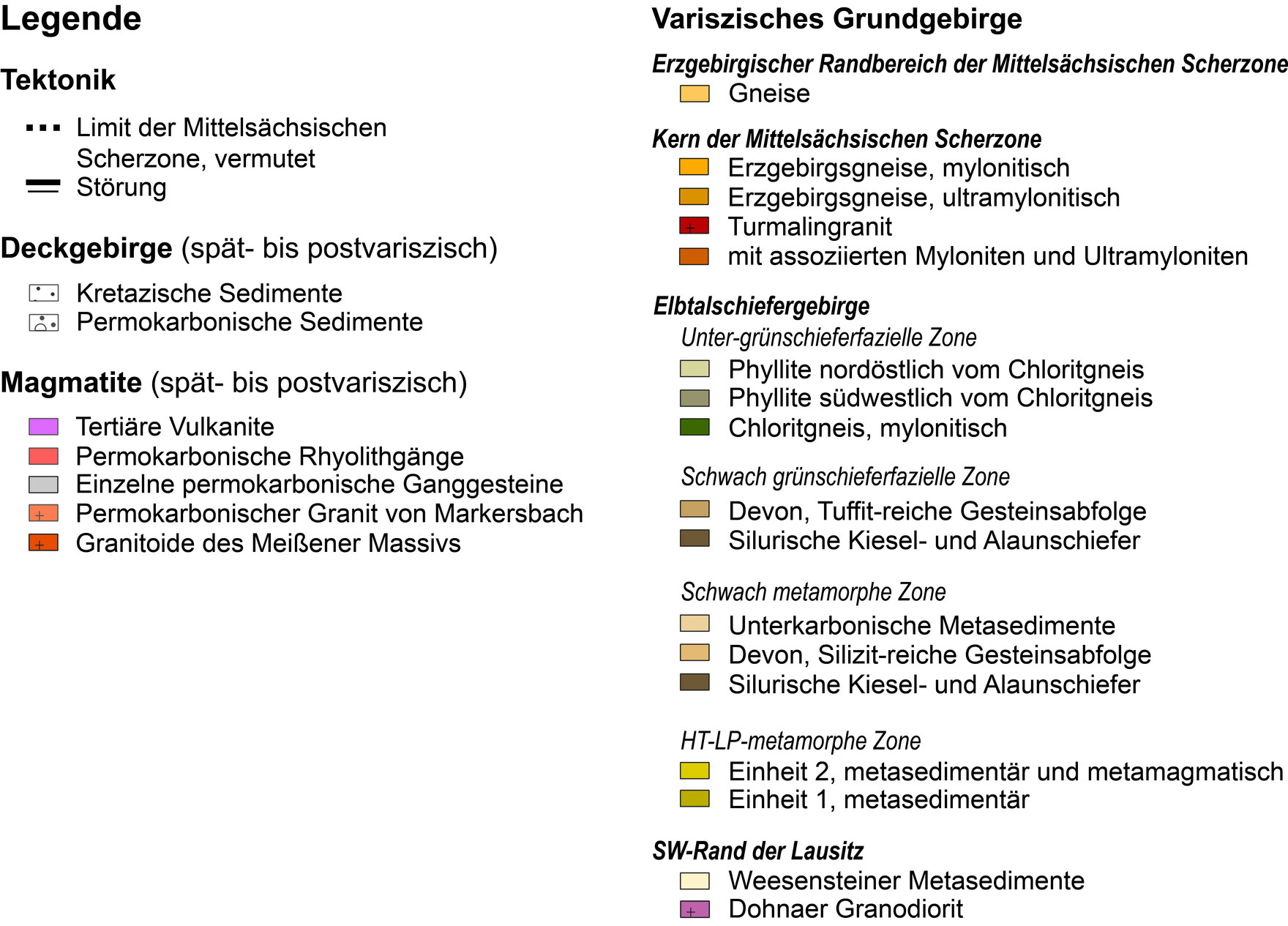 Legende

Tektonik

Limit der Mittelsächsischen Scherzone, vermutet
Störung

Deckgebirge (spät- bis postvariszisch)

Kretazische Sedimente
Permokarbonische Sedimente

Magmatite (spät- bis postvariszisch)

Tertiäre Vulkanite
Permokarbonische Rhyolithgänge
Einzelne permokarbonische Ganggesteine
Permokarbonischer Granit von Markersbach
Granitoide des Meißener Massivs

Variszisches Grundgebirge

Erzgebirgischer Randbereich der Mittelsächsischen Scherzone
Gneise

Kern der Mittelsächsischen Scherzone
Erzgebirgsgneise, mylonitisch
Erzgebirgsgneise, ultramylonitisch
Turmalingranit
mit assoziierten Myloniten und Ultramyloniten

Elbtalschiefergebirge
Unter-grünschieferfazielle Zone
Phyllite nordöstlich vom Chloritgneis
Phyllite südwestlich vom Chloritgneis
Chloritgneis, mylonitisch

Schwach grünschieferfazielle Zone
Devon, Tuffit-reiche Gesteinsabfolge
Silurische Kiesel- und Alaunschiefer

Schwach metamorphe Zone
Unterkarbonische Metasedimente
Devon, Silizit-reiche Gesteinsabfolge
Silurische Kiesel- und Alaunschiefer

HT-LP-metamorphe Zone
Einheit 2, metasedimentär und metamagmatisch
Einheit 1, metasedimentär

SW-Rand der Lausitz
Weesensteiner Metasedimente
Dohnaer Granodiorit